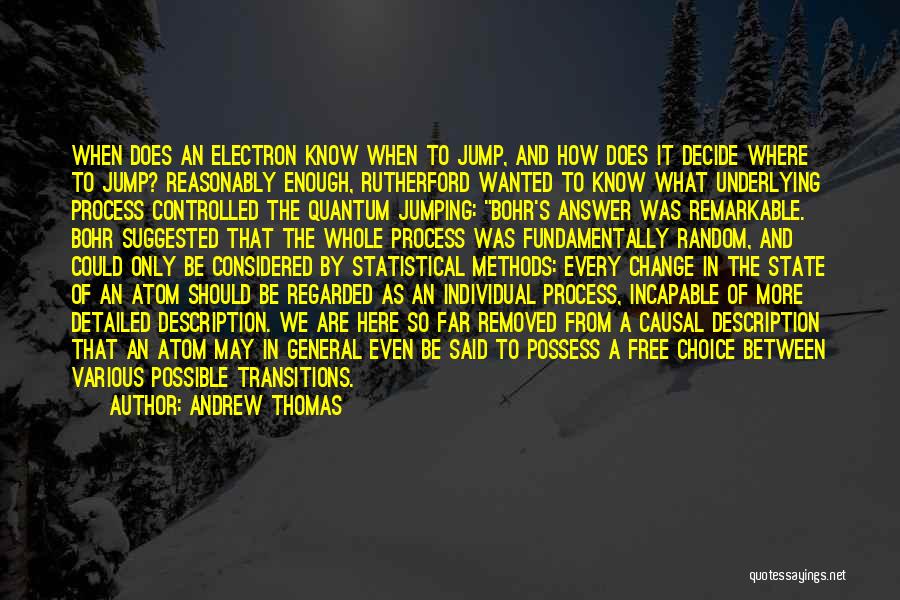 WHEN DOES AN ELECTRON KNOW WHEN TO JUMP, AND HOW DOES IT DECIDE WHERE TO JUMP? REASONABLY ENOUGH, RUTHERFORD WANTED TO KNOW WHAT UNDERLYING PROCESS CONTROLLED THE QUANTUM JUMPING: "BOHR'S ANSWER WAS REMARKABLE. BOHR SUGGESTED THAT THE WHOLE PROCESS WAS FUNDAMENTALLY RANDOM, AND COULD ONLY BE CONSIDERED BY STATISTICAL METHODS: EVERY CHANGE IN THE STATE OF AN ATOM SHOULD BE REGARDED AS AN INDIVIDUAL PROCESS, INCAPABLE OF MORE DETAILED DESCRIPTION. WE ARE HERE SO FAR REMOVED FROM A CAUSAL DESCRIPTION THAT AN ATOM MAY IN GENERAL EVEN BE SAID TO POSSESS A FREE CHOICE BETWEEN VARIOUS POSSIBLE TRANSITIONS.

AUTHOR: ANDREW THOMAS

quotessayings.net